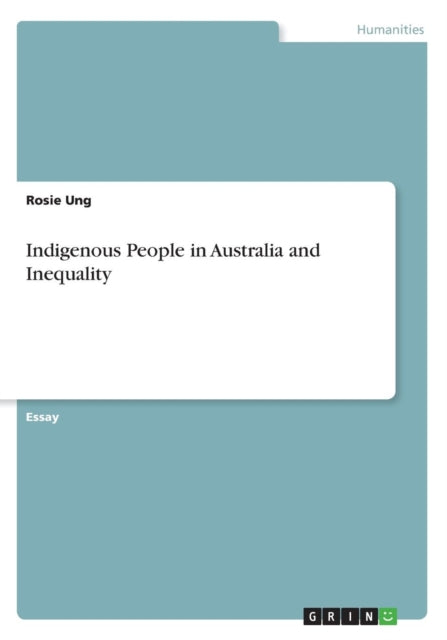 Humanities

Rosie Ung

Indigenous People in Australia and Inequality

Essay

GRIN